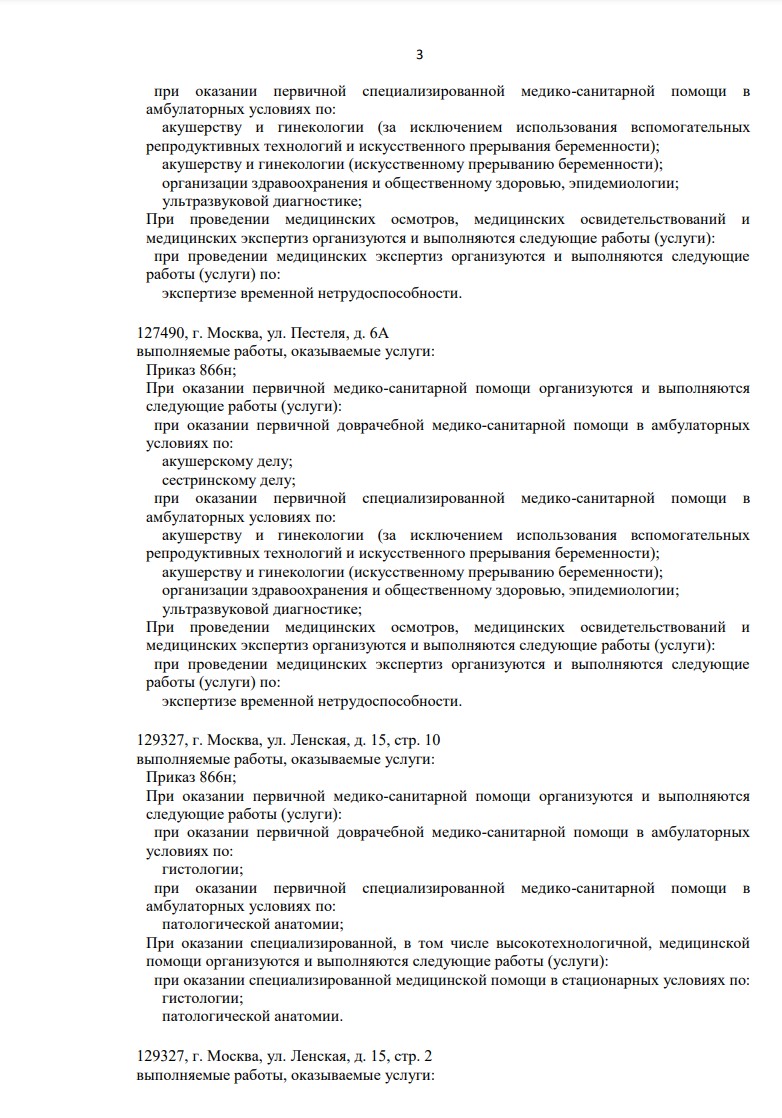 3

при оказании первичной специализированной медико-санитарной помощи в амбулаторных условиях по:

акушерству и гинекологии (за исключением использования вспомогательных репродуктивных технологий и искусственного прерывания беременности);

акушерству и гинекологии (искусственному прерыванию беременности);

организации здравоохранения и общественному здоровью, эпидемиологии;

ультразвуковой диагностике;

При проведении медицинских осмотров, медицинских освидетельствований и медицинских экспертиз организуются и выполняются следующие работы (услуги):

при проведении медицинских экспертиз организуются и выполняются следующие работы (услуги) по:

экспертизе временной нетрудоспособности.

127490, г. Москва, ул. Пестеля, д. 6А
выполняемые работы, оказываемые услуги:

Приказ 866н;

При оказании первичной медико-санитарной помощи организуются и выполняются следующие работы (услуги):

при оказании первичной доврачебной медико-санитарной помощи в амбулаторных условиях по:

акушерскому делу;

сестринскому делу;

при оказании первичной специализированной медико-санитарной помощи в амбулаторных условиях по:

акушерству и гинекологии (за исключением использования вспомогательных репродуктивных технологий и искусственного прерывания беременности);

акушерству и гинекологии (искусственному прерыванию беременности);

организации здравоохранения и общественному здоровью, эпидемиологии;

ультразвуковой диагностике;

При проведении медицинских осмотров, медицинских освидетельствований и медицинских экспертиз организуются и выполняются следующие работы (услуги):

при проведении медицинских экспертиз организуются и выполняются следующие работы (услуги) по:

экспертизе временной нетрудоспособности.

129327, г. Москва, ул. Ленская, д. 15, стр. 10
выполняемые работы, оказываемые услуги:

Приказ 866н;

При оказании первичной медико-санитарной помощи организуются и выполняются следующие работы (услуги):

при оказании первичной доврачебной медико-санитарной помощи в амбулаторных условиях по:

гистологии;

при оказании первичной специализированной медико-санитарной помощи в амбулаторных условиях по:

патологической анатомии;

При оказании специализированной, в том числе высокотехнологичной, медицинской помощи организуются и выполняются следующие работы (услуги):

при оказании специализированной медицинской помощи в стационарных условиях по:

гистологии;

патологической анатомии.

129327, г. Москва, ул. Ленская, д. 15, стр. 2
выполняемые работы, оказываемые услуги: